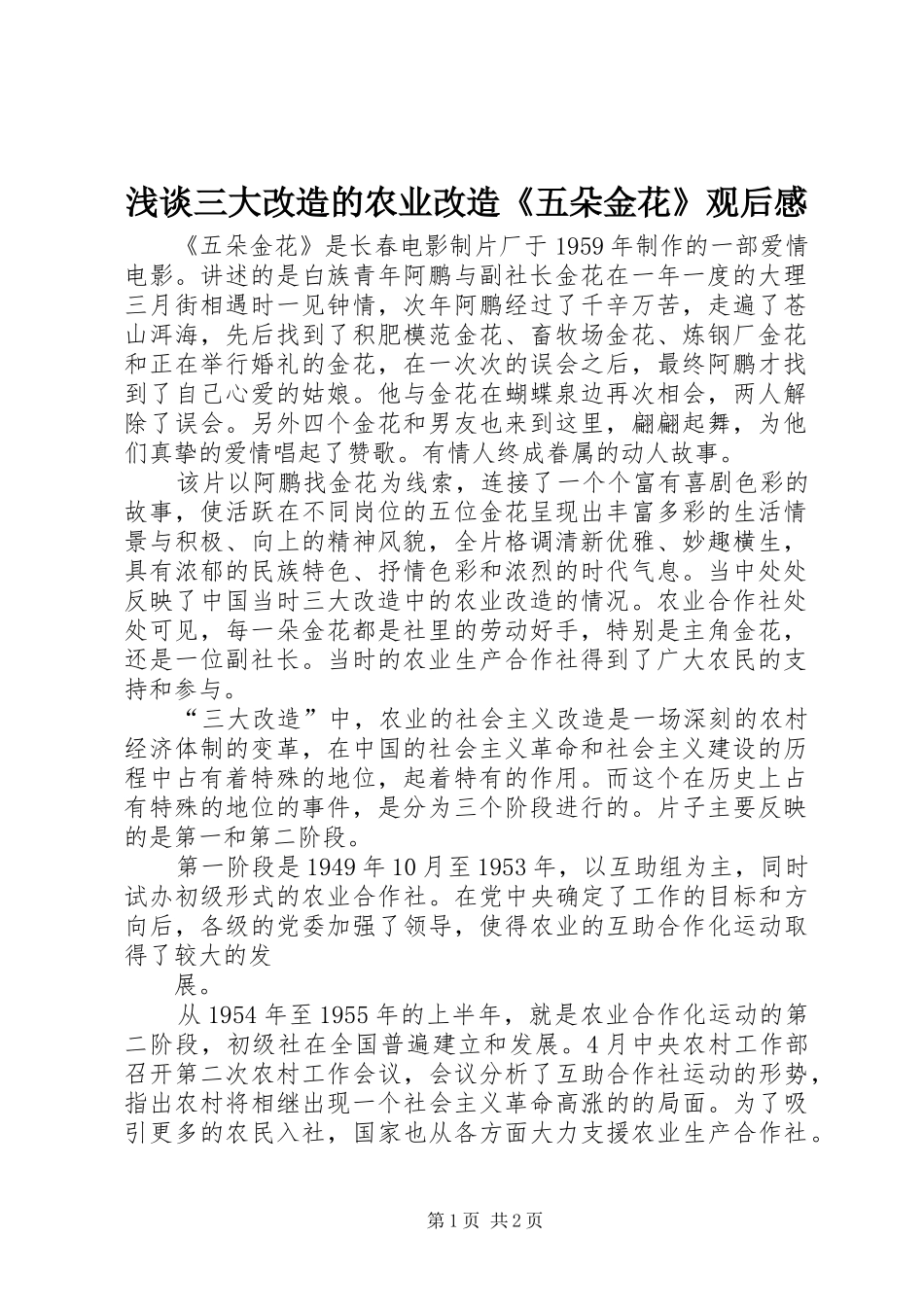 浅谈三大改造的农业改造《五朵金花》观后感

《五朵金花》是长春电影制片厂于1959年制作的一部爱情电影。讲述的是白族青年阿鹏与副社长金花在一年一度的大理三月街相遇时一见钟情，次年阿鹏经过了千辛万苦，走遍了苍山洱海，先后找到了积肥模范金花、畜牧场金花、炼钢厂金花和正在举行婚礼的金花，在一次次的误会之后，最终阿鹏才找到了自己心爱的姑娘。他与金花在蝴蝶泉边再次相会，两人解除了误会。另外四个金花和男友也来到这里，翩翩起舞，为他们真挚的爱情唱起了赞歌。有情人终成眷属的动人故事。

该片以阿鹏找金花为线索，连接了一个个富有喜剧色彩的故事，使活跃在不同岗位的五位金花呈现出丰富多彩的生活情景与积极、向上的精神风貌，全片格调清新优雅、妙趣横生，具有浓郁的民族特色、抒情色彩和浓烈的时代气息。当中处处反映了中国当时三大改造中的农业改造的情况。农业合作社处处可见，每一朵金花都是社里的劳动好手，特别是主角金花，还是一位副社长。当时的农业生产合作社得到了广大农民的支持和参与。

“三大改造”中，农业的社会主义改造是一场深刻的农村经济体制的变革，在中国的社会主义革命和社会主义建设的历程中占有着特殊的地位，起着特有的作用。而这个在历史上占有特殊的地位的事件，是分为三个阶段进行的。片子主要反映的是第一和第二阶段。

第一阶段是1949年10月至1953年，以互助组为主，同时试办初级形式的农业合作社。在党中央确定了工作的目标和方向后，各级的党委加强了领导，使得农业的互助合作化运动取得了较大的发
展。

从1954年至1955年的上半年，就是农业合作化运动的第二阶段，初级社在全国普遍建立和发展。4月中央农村工作部召开第二次农村工作会议，会议分析了互助合作社运动的形势，指出农村将相继出现一个社会主义革命高涨的的局面。为了吸引更多的农民入社，国家也从各方面大力支援农业生产合作社。

第1页 共2页